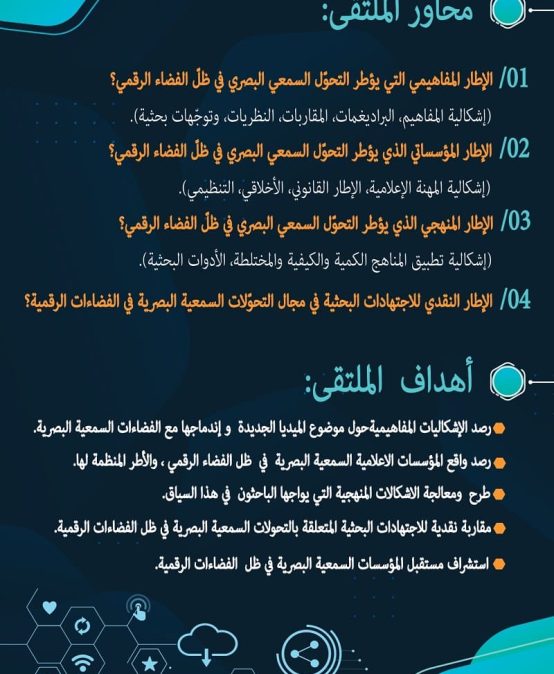 محاور الملتقى:

01/ الإطار المفاهيمي التي يؤطر التحوّل السمعي البصري في ظلّ الفضاء الرقمي؟
(إشكالية المفاهيم، البراديغمات، المقاربات، النظريات، وتوجّهات بحثية).

02/ الإطار المؤسساتي الذي يؤطر التحوّل السمعي البصري في ظلّ الفضاء الرقمي؟
(إشكالية المهنة الإعلامية، الإطار القانوني، الأخلاقي، التنظيمي).

03/ الإطار المنهجي الذي يؤطر التحوّل السمعي البصري في ظلّ الفضاء الرقمي؟
(إشكالية تطبيق المناهج الكمية والكيفية والمختلطة، الأدوات البحثية).

04/ الإطار النقدي للاجتهادات البحثية في مجال التحوّلات السمعية البصرية في الفضاءات الرقمية؟

أهداف الملتقى:

رصد الإشكاليات المفاهيميةحول موضوع الميديا الجديدة و إندماجها مع الفضاءات السمعية البصرية.
رصد واقع المؤسسات الاعلامية السمعية البصرية في ظل الفضاء الرقمي ، والأطر المنظمة لها.
طرح ومعالجة الاشكالات المنهجية التي يواجها الباحثون في هذا السياق.
مقاربة نقدية للاجتهادات البحثية المتعلقة بالتحولات السمعية البصرية في ظل الفضاءات الرقمية.
استشراف مستقبل المؤسسات السمعية البصرية في ظل الفضاءات الرقمية.